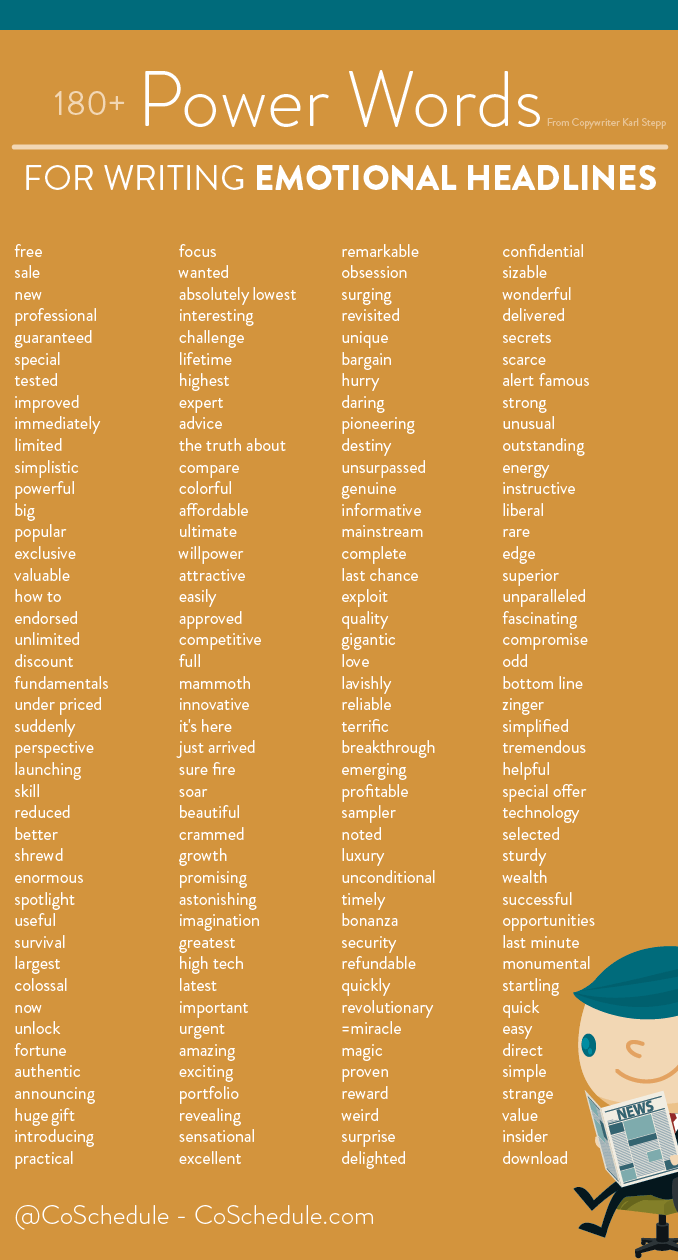 180+ Power Words From Copywriter Karl Stepp

FOR WRITING EMOTIONAL HEADLINES

free
sale
new
professional
guaranteed
special
tested
improved
immediately
limited
simplistic
powerful
big
popular
exclusive
valuable
how to
endorsed
unlimited
discount
fundamentals
under priced
suddenly
perspective
launching
skill
reduced
better
shrewd
enormous
spotlight
useful
survival
largest
colossal
now
unlock
fortune
authentic
announcing
huge gift
introducing
practical

focus
wanted
absolutely lowest
interesting
challenge
lifetime
highest
expert
advice
the truth about
compare
colorful
affordable
ultimate
willpower
attractive
easily
approved
competitive
full
mammoth
innovative
it's here
just arrived
sure fire
soar
beautiful
crammed
growth
promising
astonishing
imagination
greatest
high tech
latest
important
urgent
amazing
exciting
portfolio
revealing
sensational
excellent

remarkable
obsession
surging
revisited
unique
bargain
hurry
daring
pioneering
destiny
unsurpassed
genuine
informative
mainstream
complete
last chance
exploit
quality
gigantic
love
lavishly
reliable
terrific
breakthrough
emerging
profitable
sampler
noted
luxury
unconditional
timely
bonanza
security
refundable
quickly
revolutionary
=miracle
magic
proven
reward
weird
surprise
delighted

confidential
sizable
wonderful
delivered
secrets
scarce
alert famous
strong
unusual
outstanding
energy
instructive
liberal
rare
edge
superior
unparalleled
fascinating
compromise
odd
bottom line
zinger
simplified
tremendous
helpful
special offer
technology
selected
sturdy
wealth
successful
opportunities
last minute
monumental
startling
quick
easy
direct
simple
strange
value
insider
download

NEWS

@CoSchedule - CoSchedule.com